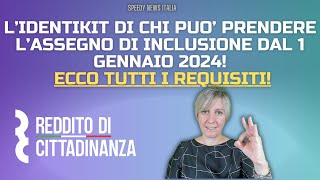 SPEEDY NEWS ITALIA

L'IDENTIKIT DI CHI PUO' PRENDERE L'ASSEGNO DI INCLUSIONE DAL 1 GENNAIO 2024!
ECCO TUTTI I REQUISITI!

REDDITO DI CITTADINANZA